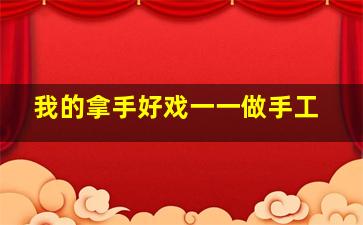 我的拿手好戏——做手工